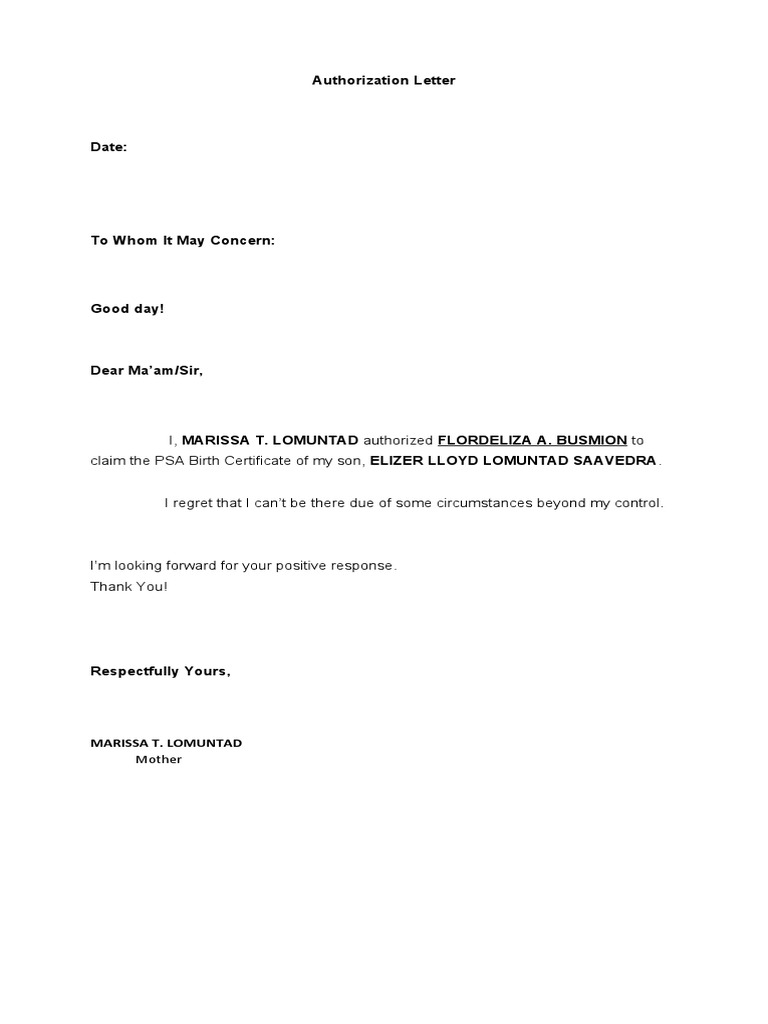 Authorization Letter

Date:

To Whom It May Concern:

Good day!

Dear Ma'am/Sir,

I, MARISSA T. LOMUNTAD authorized FLORDELIZA A. BUSMION to claim the PSA Birth Certificate of my son, ELIZER LLOYD LOMUNTAD SAAVEDRA.

I regret that I can't be there due of some circumstances beyond my control.

I'm looking forward for your positive response.
Thank You!

Respectfully Yours,

MARISSA T. LOMUNTAD
Mother